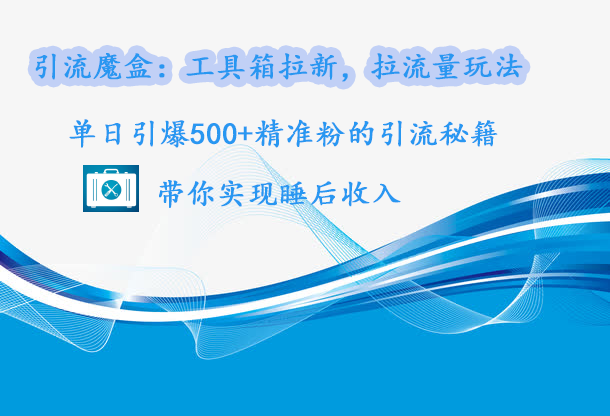 引流魔盒：工具箱拉新，拉流量玩法

单日引爆500+精准粉的引流秘籍

带你实现睡后收入